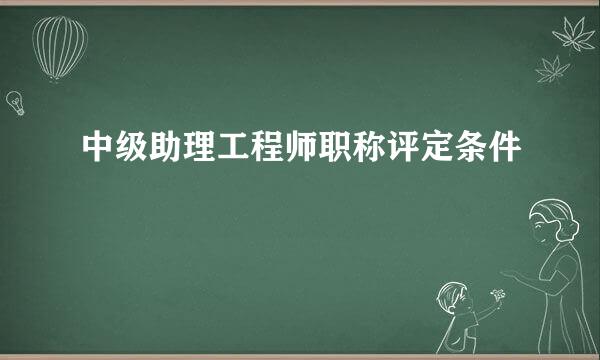 中级助理工程师职称评定条件